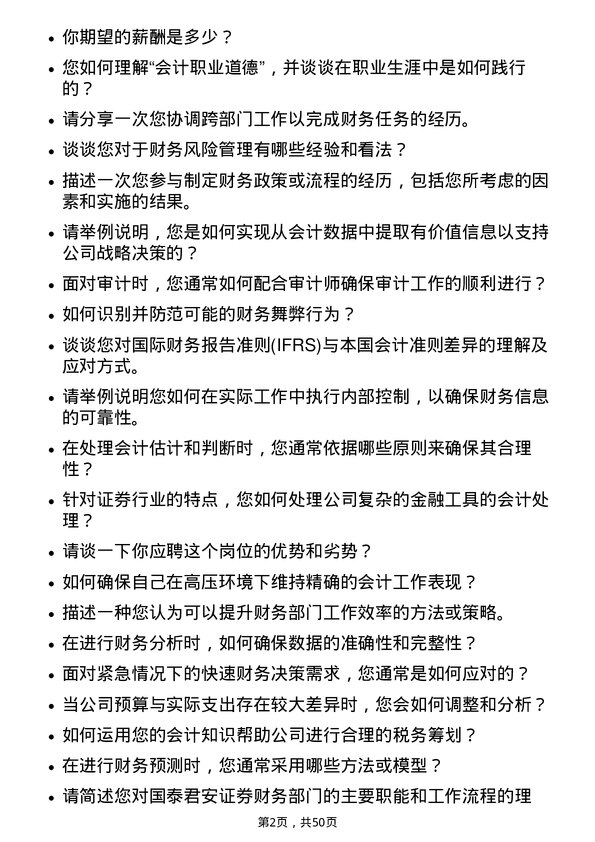 • 你期望的薪酬是多少？

• 您如何理解“会计职业道德”，并谈谈在职业生涯中是如何践行的？

• 请分享一次您协调跨部门工作以完成财务任务的经历。

• 谈谈您对于财务风险管理有哪些经验和看法？

• 描述一次您参与制定财务政策或流程的经历，包括您所考虑的因素和实施的结果。

• 请举例说明，您是如何实现从会计数据中提取有价值信息以支持公司战略决策的？

• 面对审计时，您通常如何配合审计师确保审计工作的顺利进行？

• 如何识别并防范可能的财务舞弊行为？

• 谈谈您对国际财务报告准则(IFRS)与本国会计准则差异的理解及应对方式。

• 请举例说明您如何在实际工作中执行内部控制，以确保财务信息的可靠性。

• 在处理会计估计和判断时，您通常依据哪些原则来确保其合理性？

• 针对证券行业的特点，您如何处理公司复杂的金融工具的会计处理？

• 请谈一下你应聘这个岗位的优势和劣势？

• 如何确保自己在高压环境下维持精确的会计工作表现？

• 描述一种您认为可以提升财务部门工作效率的方法或策略。

• 在进行财务分析时，如何确保数据的准确性和完整性？

• 面对紧急情况下的快速财务决策需求，您通常是如何应对的？

• 当公司预算与实际支出存在较大差异时，您会如何调整和分析？

• 如何运用您的会计知识帮助公司进行合理的税务筹划？

• 在进行财务预测时，您通常采用哪些方法或模型？

• 请简述您对国泰君安证券财务部门的主要职能和工作流程的理

第2页，共50页